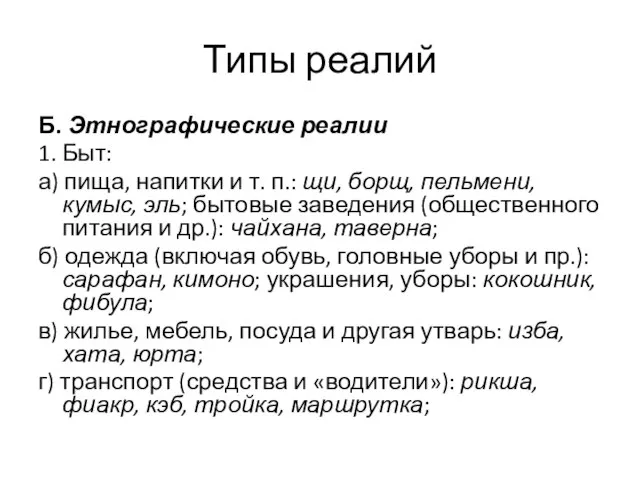 Типы реалий

Б. Этнографические реалии

1. Быт:

а) пища, напитки и т. п.: щи, борщ, пельмени, кумыс, эль; бытовые заведения (общественного питания и др.): чайхана, таверна;

б) одежда (включая обувь, головные уборы и пр.): сарафан, кимоно; украшения, уборы: кокошник, фибула;

в) жилье, мебель, посуда и другая утварь: изба, хата, юрта;

г) транспорт (средства и «водители»): рикша, фиакр, кэб, тройка, маршрутка;